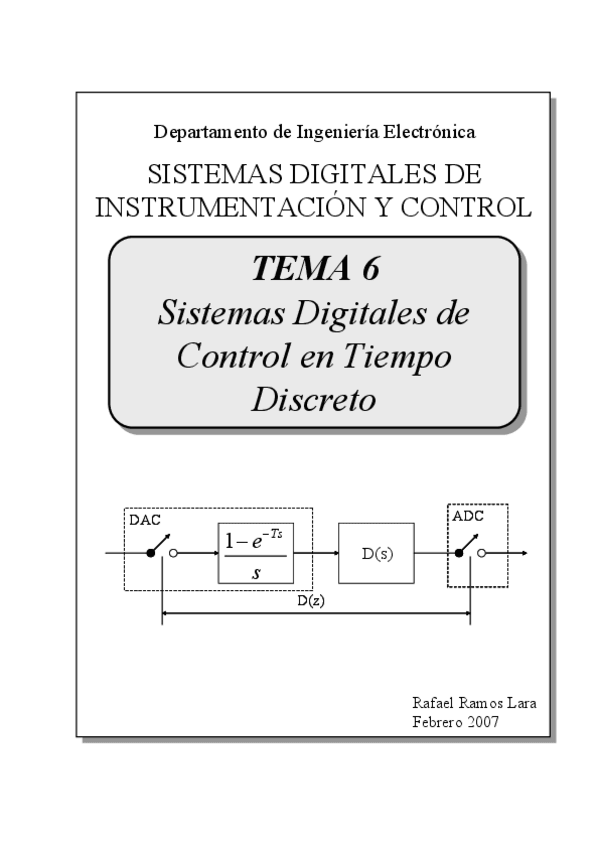 Departamento de Ingeniería Electrónica

SISTEMAS DIGITALES DE INSTRUMENTACIÓN Y CONTROL

TEMA 6
Sistemas Digitales de Control en Tiempo Discreto

DAC
$\frac{1-e^{-Ts}}{s}$
D(s)
ADC
D(z)

Rafael Ramos Lara
Febrero 2007